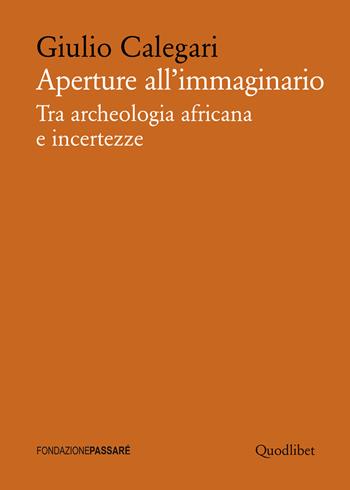 Giulio Calegari
Aperture all'immaginario
Tra archeologia africana e incertezze

FONDAZIONEPASSARÉ

Quodlibet